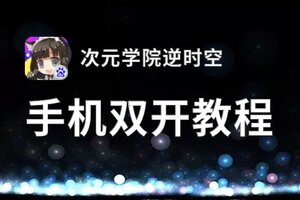 次元学院逆时空

手机双开教程